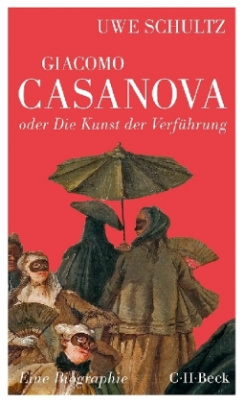 UWE SCHULTZ

GIACOMO
CASANOVA
oder Die Kunst der Verführung

Eine Biographie

C·H·Beck